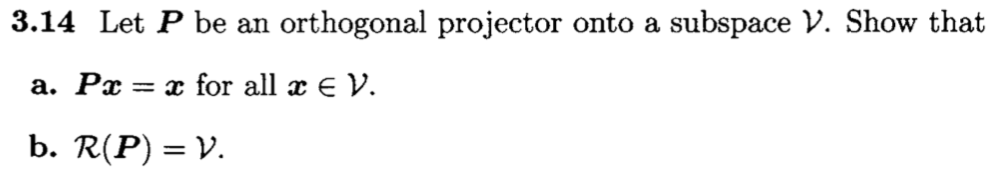 **3.14** Let $\boldsymbol{P}$ be an orthogonal projector onto a subspace $\mathcal{V}$. Show that

**a.** $\boldsymbol{P}\boldsymbol{x} = \boldsymbol{x}$ for all $\boldsymbol{x} \in \mathcal{V}$.

**b.** $\mathcal{R}(\boldsymbol{P}) = \mathcal{V}$.